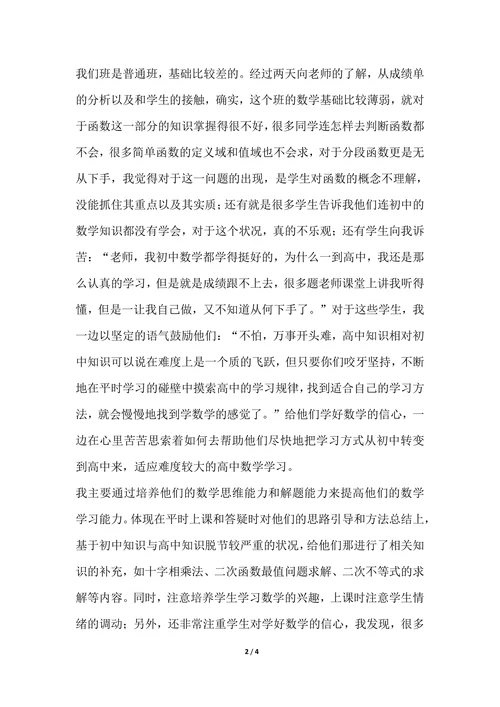 我们班是普通班，基础比较差的。经过两天向老师的了解，从成绩单的分析以及和学生的接触，确实，这个班的数学基础比较薄弱，就对于函数这一部分的知识掌握得很不好，很多同学连怎样去判断函数都不会，很多简单函数的定义域和值域也不会求，对于分段函数更是无从下手，我觉得对于这一问题的出现，是学生对函数的概念不理解，没能抓住其重点以及其实质；还有就是很多学生告诉我他们连初中的数学知识都没有学会，对于这个状况，真的不乐观；还有学生向我诉苦：“老师，我初中数学都学得挺好的，为什么一到高中，我还是那么认真的学习，但是就是成绩跟不上去，很多题老师课堂上讲我听得懂，但是一让我自己做，又不知道从何下手了。”对于这些学生，我一边以坚定的语气鼓励他们：“不怕，万事开头难，高中知识相对初中知识可以说在难度上是一个质的飞跃，但只要你们咬牙坚持，不断地在平时学习的碰壁中摸索高中的学习规律，找到适合自己的学习方法，就会慢慢地找到学数学的感觉了。”给他们学好数学的信心，一边在心里苦苦思索着如何去帮助他们尽快地把学习方式从初中转变到高中来，适应难度较大的高中数学学习。

我主要通过培养他们的数学思维能力和解题能力来提高他们的数学学习能力。体现在平时上课和答疑时对他们的思路引导和方法总结上，基于初中知识与高中知识脱节较严重的状况，给他们那进行了相关知识的补充，如十字相乘法、二次函数最值问题求解、二次不等式的求解等内容。同时，注意培养学生学习数学的兴趣，上课时注意学生情绪的调动；另外，还非常注重学生对学好数学的信心，我发现，很多

2 / 4